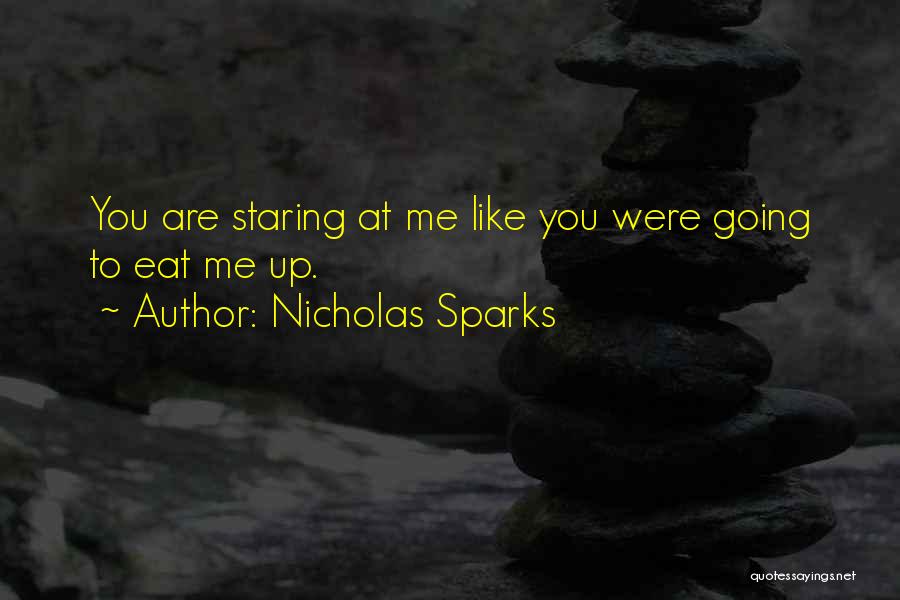 You are staring at me like you were going to eat me up.
~ Author: Nicholas Sparks

quotessayings.net